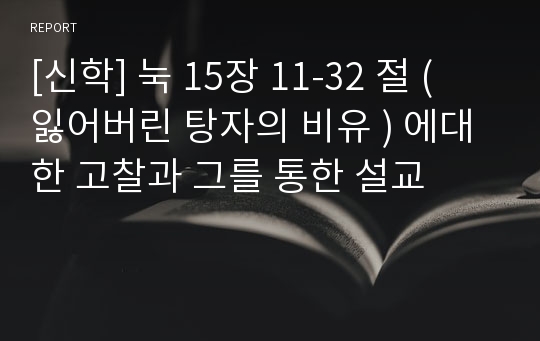 REPORT

[신학] 눅 15장 11-32 절 ( 잃어버린 탕자의 비유 ) 에대한 고찰과 그를 통한 설교